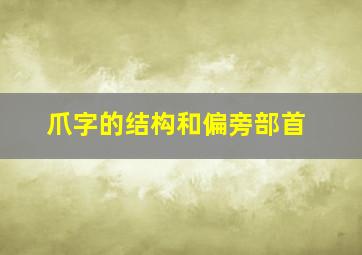 爪字的结构和偏旁部首